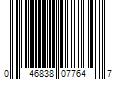 0 46838 07764 7